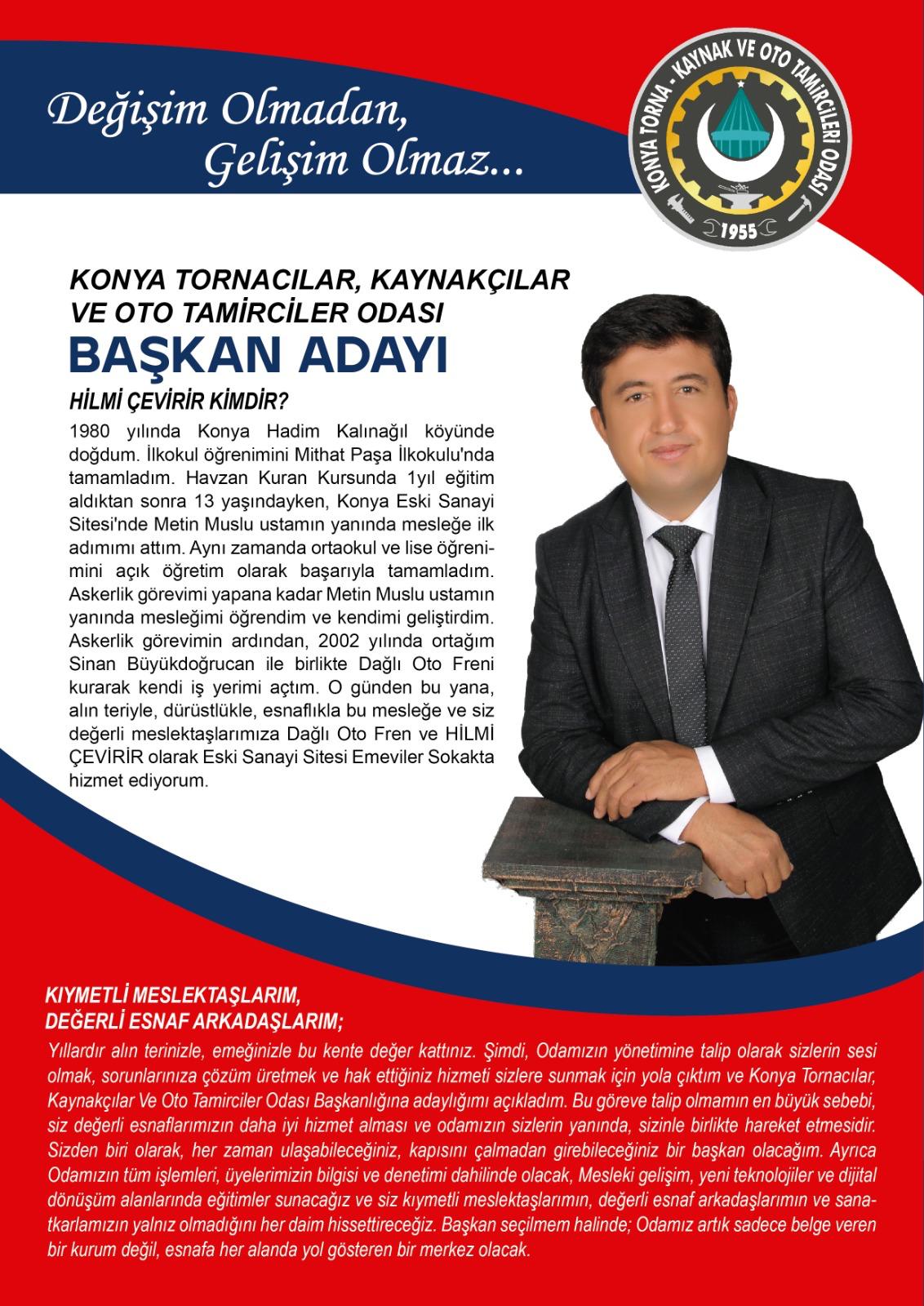 Değişim Olmadan,
Gelişim Olmaz...

KONYA TORNA - KAYNAK VE OTO TAMİRCİLERİ ODASI
1955

KONYA TORNACILAR, KAYNAKÇILAR VE OTO TAMİRCİLER ODASI
BAŞKAN ADAYI

HİLMİ ÇEVİRİR KİMDİR?
1980 yılında Konya Hadim Kalınağıl köyünde doğdum. İlkokul öğrenimini Mithat Paşa İlkokulu'nda tamamladım. Havzan Kuran Kursunda 1yıl eğitim aldıktan sonra 13 yaşındayken, Konya Eski Sanayi Sitesi'nde Metin Muslu ustamın yanında mesleğe ilk adımımı attım. Aynı zamanda ortaokul ve lise öğrenimini açık öğretim olarak başarıyla tamamladım. Askerlik görevimi yapana kadar Metin Muslu ustamın yanında mesleğimi öğrendim ve kendimi geliştirdim. Askerlik görevimin ardından, 2002 yılında ortağım Sinan Büyükdoğrucan ile birlikte Dağlı Oto Freni kurarak kendi iş yerimi açtım. O günden bu yana, alın teriyle, dürüstlükle, esnaflıkla bu mesleğe ve siz değerli meslektaşlarımıza Dağlı Oto Fren ve HİLMİ ÇEVİRİR olarak Eski Sanayi Sitesi Emeviler Sokakta hizmet ediyorum.

KIYMETLİ MESLEKTAŞLARIM,
DEĞERLİ ESNAF ARKADAŞLARIM;
Yıllardır alın terinizle, emeğinizle bu kente değer kattınız. Şimdi, Odamızın yönetimine talip olarak sizlerin sesi olmak, sorunlarınıza çözüm üretmek ve hak ettiğiniz hizmeti sizlere sunmak için yola çıktım ve Konya Tornacılar, Kaynakçılar Ve Oto Tamirciler Odası Başkanlığına adaylığımı açıkladım. Bu göreve talip olmamın en büyük sebebi, siz değerli esnaflarımızın daha iyi hizmet alması ve odamızın sizlerin yanında, sizinle birlikte hareket etmesidir. Sizden biri olarak, her zaman ulaşabileceğiniz, kapısını çalmadan girebileceğiniz bir başkan olacağım. Ayrıca Odamızın tüm işlemleri, üyelerimizin bilgisi ve denetimi dahilinde olacak, Mesleki gelişim, yeni teknolojiler ve dijital dönüşüm alanlarında eğitimler sunacağız ve siz kıymetli meslektaşlarımın, değerli esnaf arkadaşlarımın ve sanatkarlamızın yalnız olmadığını her daim hissettireceğiz. Başkan seçilmem halinde; Odamız artık sadece belge veren bir kurum değil, esnafa her alanda yol gösteren bir merkez olacak.